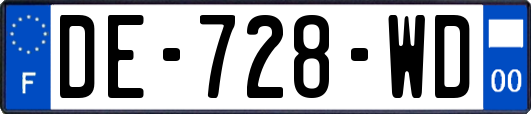 F
DE-728-WD
00